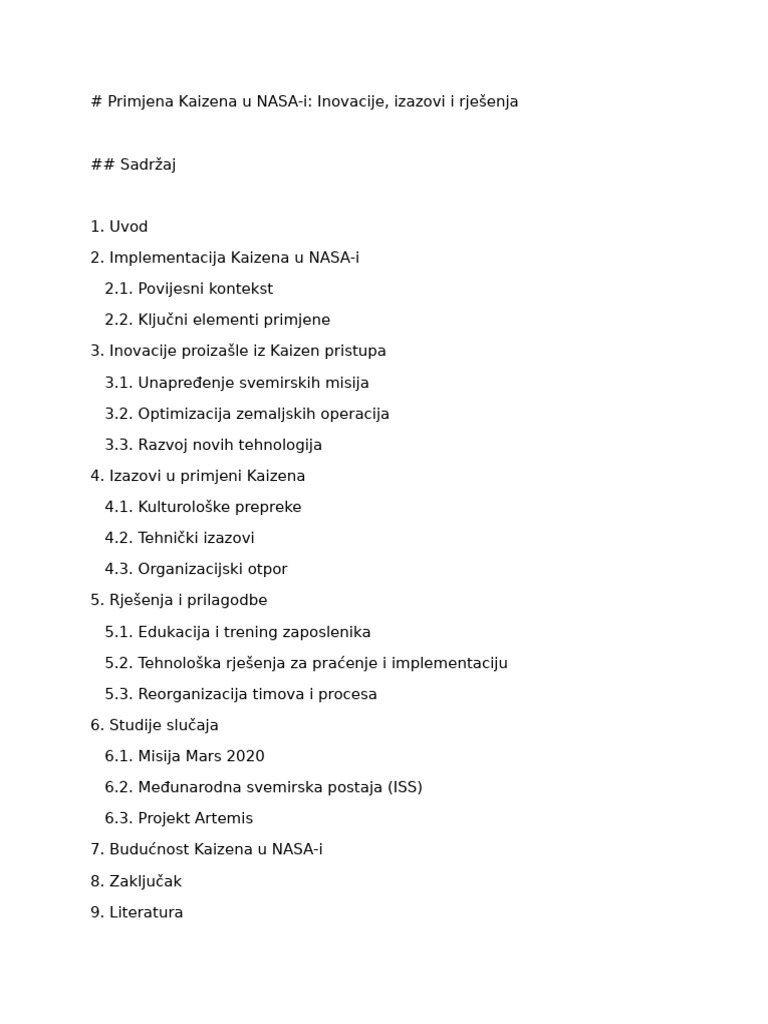 # Primjena Kaizena u NASA-i: Inovacije, izazovi i rješenja

## Sadržaj

1. Uvod
2. Implementacija Kaizena u NASA-i
 2.1. Povijesni kontekst
 2.2. Ključni elementi primjene
3. Inovacije proizašle iz Kaizen pristupa
 3.1. Unapređenje svemirskih misija
 3.2. Optimizacija zemaljskih operacija
 3.3. Razvoj novih tehnologija
4. Izazovi u primjeni Kaizena
 4.1. Kulturološke prepreke
 4.2. Tehnički izazovi
 4.3. Organizacijski otpor
5. Rješenja i prilagodbe
 5.1. Edukacija i trening zaposlenika
 5.2. Tehnološka rješenja za praćenje i implementaciju
 5.3. Reorganizacija timova i procesa
6. Studije slučaja
 6.1. Misija Mars 2020
 6.2. Međunarodna svemirska postaja (ISS)
 6.3. Projekt Artemis
7. Budućnost Kaizena u NASA-i
8. Zaključak
9. Literatura